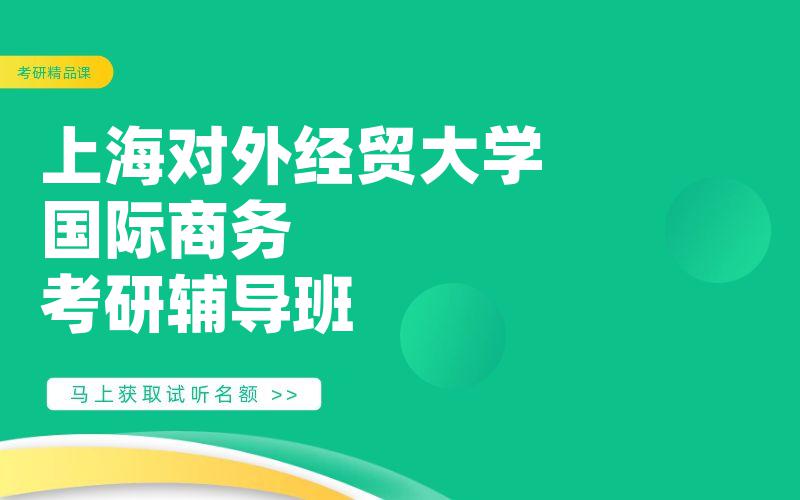 考研精品课

上海对外经贸大学
国际商务
考研辅导班

马上获取试听名额 >>